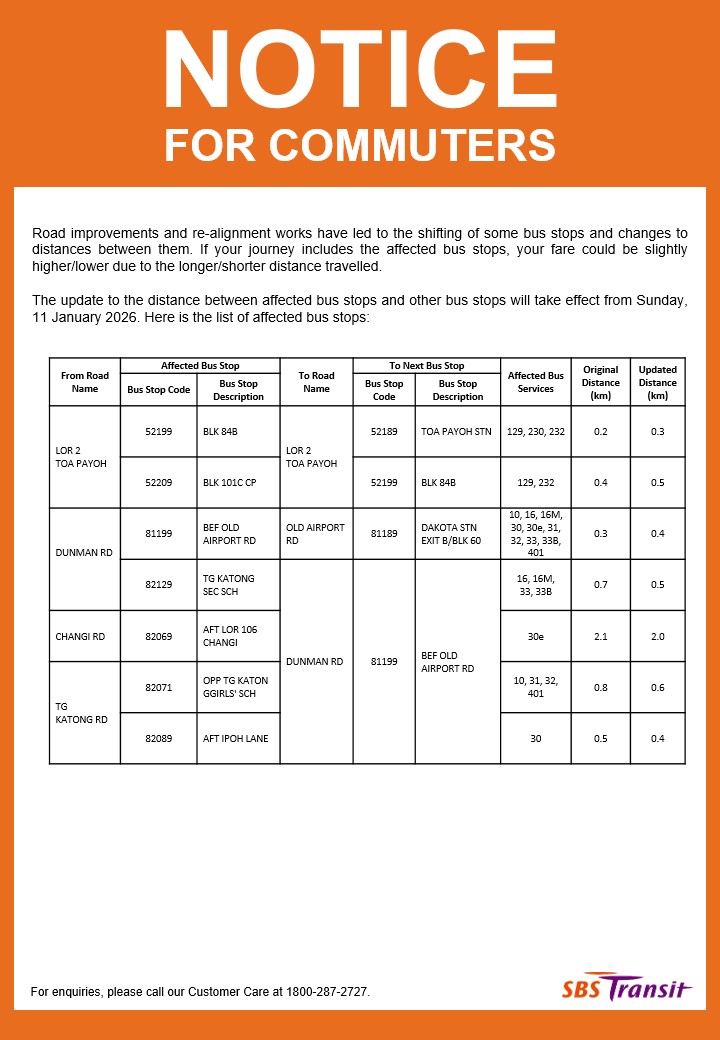 NOTICE
FOR COMMUTERS

Road improvements and re-alignment works have led to the shifting of some bus stops and changes to distances between them. If your journey includes the affected bus stops, your fare could be slightly higher/lower due to the longer/shorter distance travelled.

The update to the distance between affected bus stops and other bus stops will take effect from Sunday, 11 January 2026. Here is the list of affected bus stops:

| From Road Name | Affected Bus Stop: Bus Stop Code | Affected Bus Stop: Bus Stop Description | To Road Name | To Next Bus Stop: Bus Stop Code | To Next Bus Stop: Bus Stop Description | Affected Bus Services | Original Distance (km) | Updated Distance (km) |
|---|---|---|---|---|---|---|---|---|
| LOR 2 TOA PAYOH | 52199 | BLK 84B | LOR 2 TOA PAYOH | 52189 | TOA PAYOH STN | 129, 230, 232 | 0.2 | 0.3 |
| LOR 2 TOA PAYOH | 52209 | BLK 101C CP | LOR 2 TOA PAYOH | 52199 | BLK 84B | 129, 232 | 0.4 | 0.5 |
| DUNMAN RD | 81199 | BEF OLD AIRPORT RD | OLD AIRPORT RD | 81189 | DAKOTA STN EXIT B/BLK 60 | 10, 16, 16M, 30, 30e, 31, 32, 33, 33B, 401 | 0.3 | 0.4 |
| DUNMAN RD | 82129 | TG KATONG SEC SCH | DUNMAN RD | 81199 | BEF OLD AIRPORT RD | 16, 16M, 33, 33B | 0.7 | 0.5 |
| CHANGI RD | 82069 | AFT LOR 106 CHANGI | DUNMAN RD | 81199 | BEF OLD AIRPORT RD | 30e | 2.1 | 2.0 |
| TG KATONG RD | 82071 | OPP TG KATON GGIRLS' SCH | DUNMAN RD | 81199 | BEF OLD AIRPORT RD | 10, 31, 32, 401 | 0.8 | 0.6 |
| TG KATONG RD | 82089 | AFT IPOH LANE | DUNMAN RD | 81199 | BEF OLD AIRPORT RD | 30 | 0.5 | 0.4 |

For enquiries, please call our Customer Care at 1800-287-2727.

SBS Transit